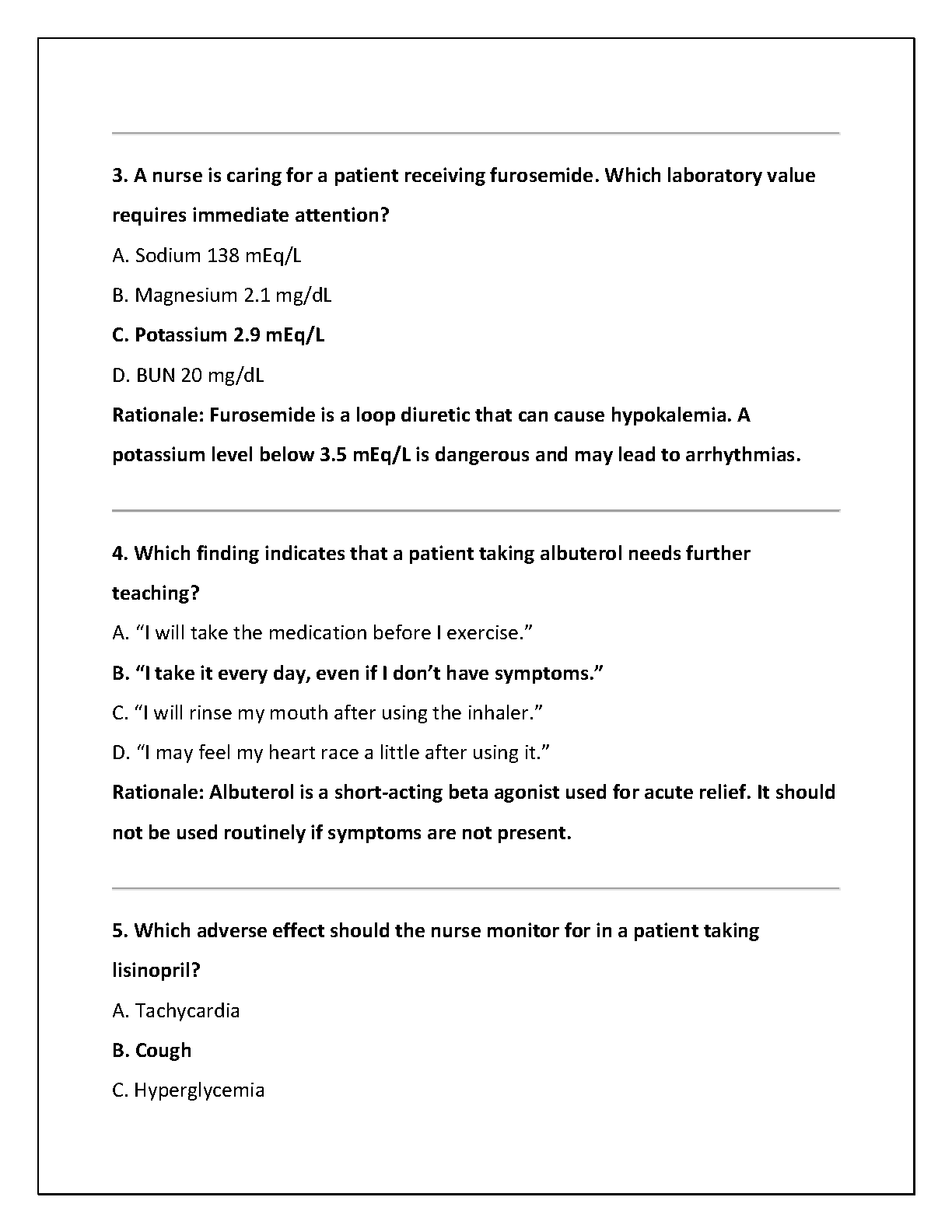 3. A nurse is caring for a patient receiving furosemide. Which laboratory value requires immediate attention?

A. Sodium 138 mEq/L

B. Magnesium 2.1 mg/dL

C. Potassium 2.9 mEq/L

D. BUN 20 mg/dL

Rationale: Furosemide is a loop diuretic that can cause hypokalemia. A potassium level below 3.5 mEq/L is dangerous and may lead to arrhythmias.

4. Which finding indicates that a patient taking albuterol needs further teaching?

A. “I will take the medication before I exercise.”

B. “I take it every day, even if I don’t have symptoms.”

C. “I will rinse my mouth after using the inhaler.”

D. “I may feel my heart race a little after using it.”

Rationale: Albuterol is a short-acting beta agonist used for acute relief. It should not be used routinely if symptoms are not present.

5. Which adverse effect should the nurse monitor for in a patient taking lisinopril?

A. Tachycardia

B. Cough

C. Hyperglycemia